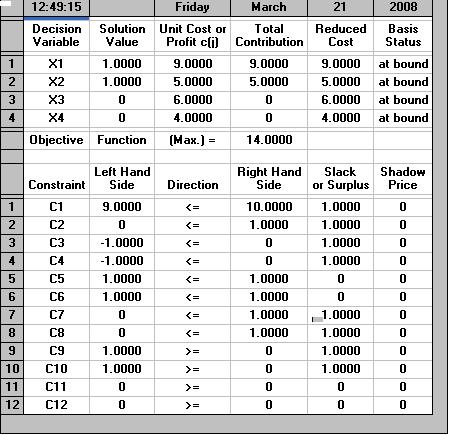 |  | 12:49:15 |  | Friday | March | 21 | 2008 |
|---|---|---|---|---|---|---|
|  | Decision Variable | Solution Value | Unit Cost or Profit c(j) | Total Contribution | Reduced Cost | Basis Status |
| 1 | X1 | 1.0000 | 9.0000 | 9.0000 | 9.0000 | at bound |
| 2 | X2 | 1.0000 | 5.0000 | 5.0000 | 5.0000 | at bound |
| 3 | X3 | 0 | 6.0000 | 0 | 6.0000 | at bound |
| 4 | X4 | 0 | 4.0000 | 0 | 4.0000 | at bound |
|  | Objective | Function | (Max.) = | 14.0000 |  |  |
|  |  |  |  |  |  |  |
|  | Constraint | Left Hand Side | Direction | Right Hand Side | Slack or Surplus | Shadow Price |
| 1 | C1 | 9.0000 | <= | 10.0000 | 1.0000 | 0 |
| 2 | C2 | 0 | <= | 1.0000 | 1.0000 | 0 |
| 3 | C3 | -1.0000 | <= | 0 | 1.0000 | 0 |
| 4 | C4 | -1.0000 | <= | 0 | 1.0000 | 0 |
| 5 | C5 | 1.0000 | <= | 1.0000 | 0 | 0 |
| 6 | C6 | 1.0000 | <= | 1.0000 | 0 | 0 |
| 7 | C7 | 0 | <= | 1.0000 | 1.0000 | 0 |
| 8 | C8 | 0 | <= | 1.0000 | 1.0000 | 0 |
| 9 | C9 | 1.0000 | >= | 0 | 1.0000 | 0 |
| 10 | C10 | 1.0000 | >= | 0 | 1.0000 | 0 |
| 11 | C11 | 0 | >= | 0 | 0 | 0 |
| 12 | C12 | 0 | >= | 0 | 0 | 0 |